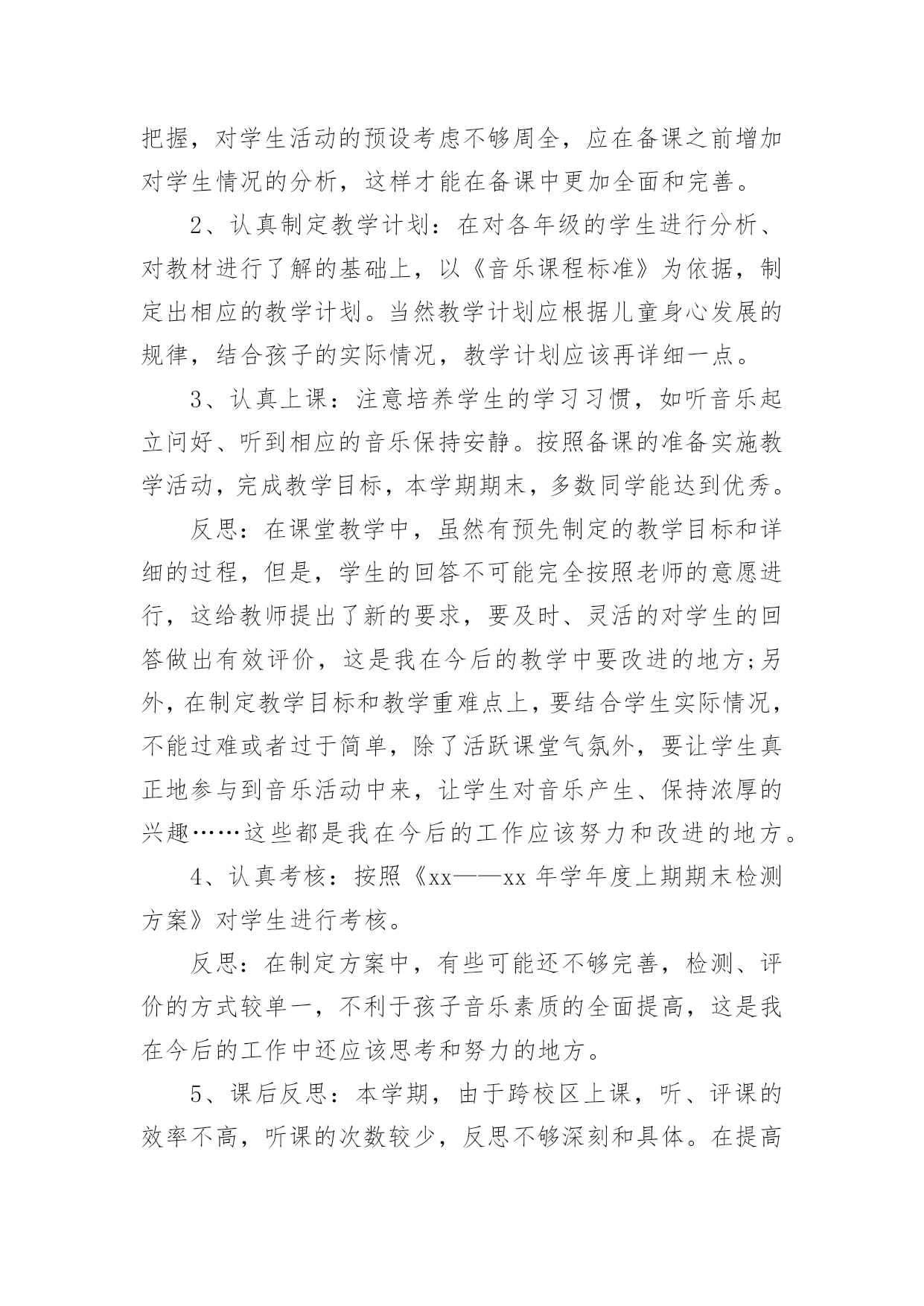 把握，对学生活动的预设考虑不够周全，应在备课之前增加对学生情况的分析，这样才能在备课中更加全面和完善。

2、认真制定教学计划：在对各年级的学生进行分析、对教材进行了解的基础上，以《音乐课程标准》为依据，制定出相应的教学计划。当然教学计划应根据儿童身心发展的规律，结合孩子的实际情况，教学计划应该再详细一点。

3、认真上课：注意培养学生的学习习惯，如听音乐起立问好、听到相应的音乐保持安静。按照备课的准备实施教学活动，完成教学目标，本学期期末，多数同学能达到优秀。

反思：在课堂教学中，虽然有预先制定的教学目标和详细的过程，但是，学生的回答不可能完全按照老师的意愿进行，这给教师提出了新的要求，要及时、灵活的对学生的回答做出有效评价，这是我在今后的教学中要改进的地方;另外，在制定教学目标和教学重难点上，要结合学生实际情况，不能过难或者过于简单，除了活跃课堂气氛外，要让学生真正地参与到音乐活动中来，让学生对音乐产生、保持浓厚的兴趣……这些都是我在今后的工作应该努力和改进的地方。

4、认真考核：按照《xx——xx 年学年度上期期末检测方案》对学生进行考核。

反思：在制定方案中，有些可能还不够完善，检测、评价的方式较单一，不利于孩子音乐素质的全面提高，这是我在今后的工作中还应该思考和努力的地方。

5、课后反思：本学期，由于跨校区上课，听、评课的效率不高，听课的次数较少，反思不够深刻和具体。在提高